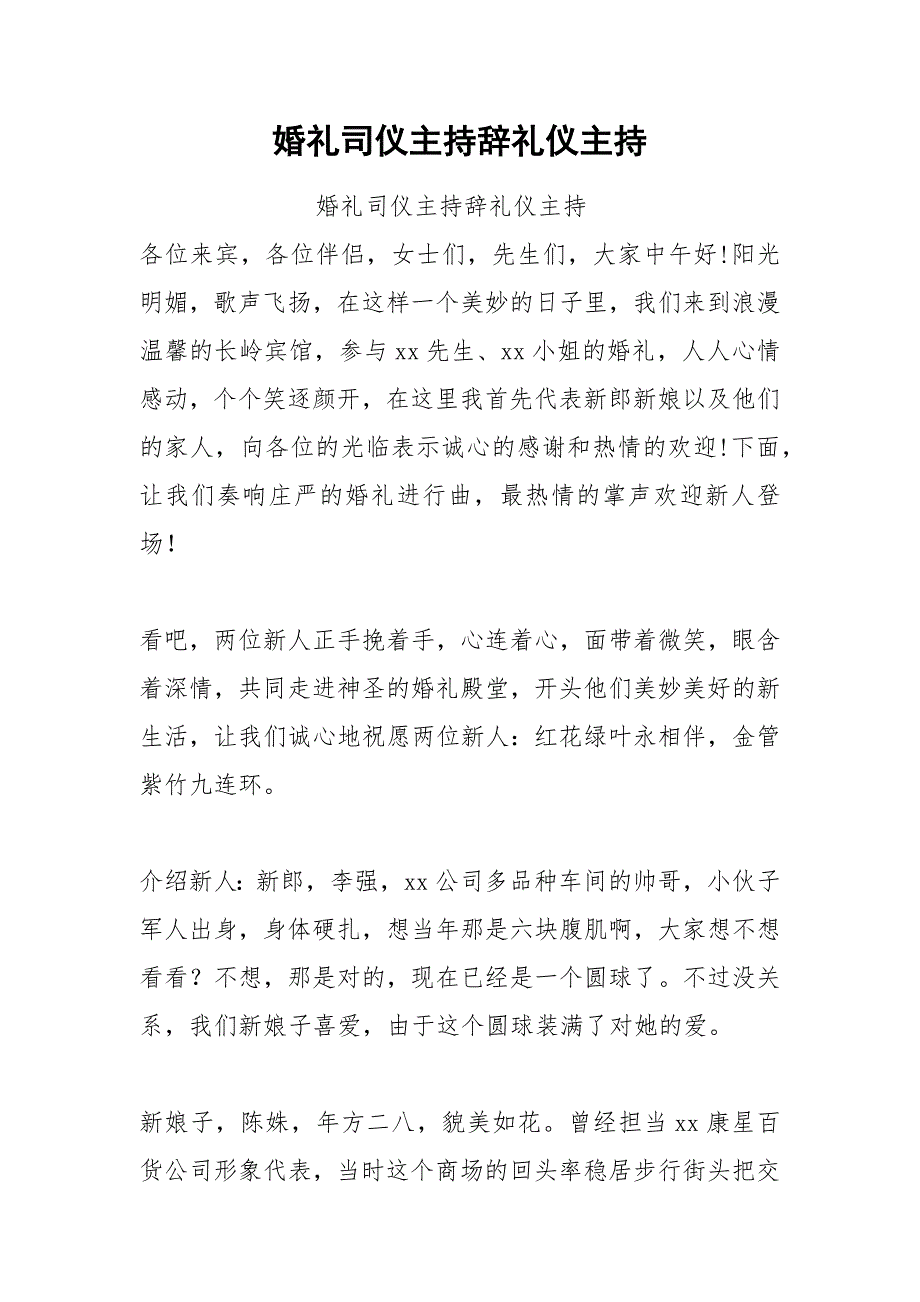 婚礼司仪主持辞礼仪主持

婚礼司仪主持辞礼仪主持

各位来宾，各位伴侣，女士们，先生们，大家中午好!阳光明媚，歌声飞扬，在这样一个美妙的日子里，我们来到浪漫温馨的长岭宾馆，参与xx先生、xx小姐的婚礼，人人心情感动，个个笑逐颜开，在这里我首先代表新郎新娘以及他们的家人，向各位的光临表示诚心的感谢和热情的欢迎!下面，让我们奏响庄严的婚礼进行曲，最热情的掌声欢迎新人登场！

看吧，两位新人正手挽着手，心连着心，面带着微笑，眼含着深情，共同走进神圣的婚礼殿堂，开头他们美妙美好的新生活，让我们诚心地祝愿两位新人：红花绿叶永相伴，金管紫竹九连环。

介绍新人：新郎，李强，xx公司多品种车间的帅哥，小伙子军人出身，身体硬扎，想当年那是六块腹肌啊，大家想不想看看？不想，那是对的，现在已经是一个圆球了。不过没关系，我们新娘子喜爱，由于这个圆球装满了对她的爱。

新娘子，陈姝，年方二八，貌美如花。曾经担当xx康星百货公司形象代表，当时这个商场的回头率稳居步行街头把交